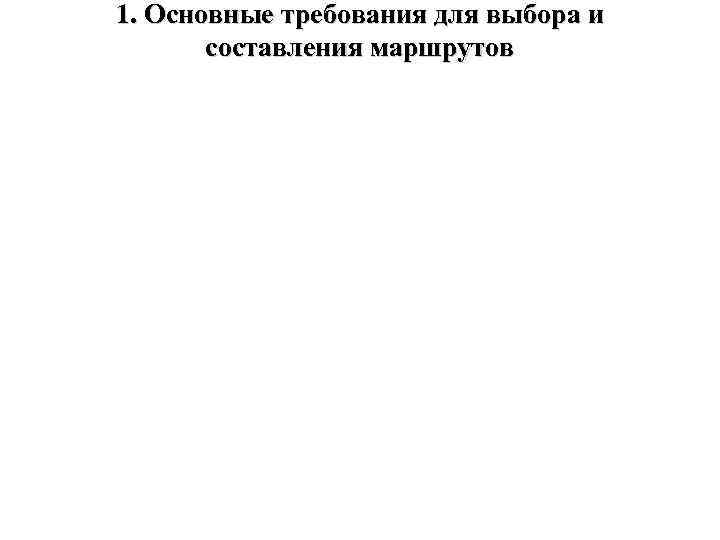 1. Основные требования для выбора и составления маршрутов